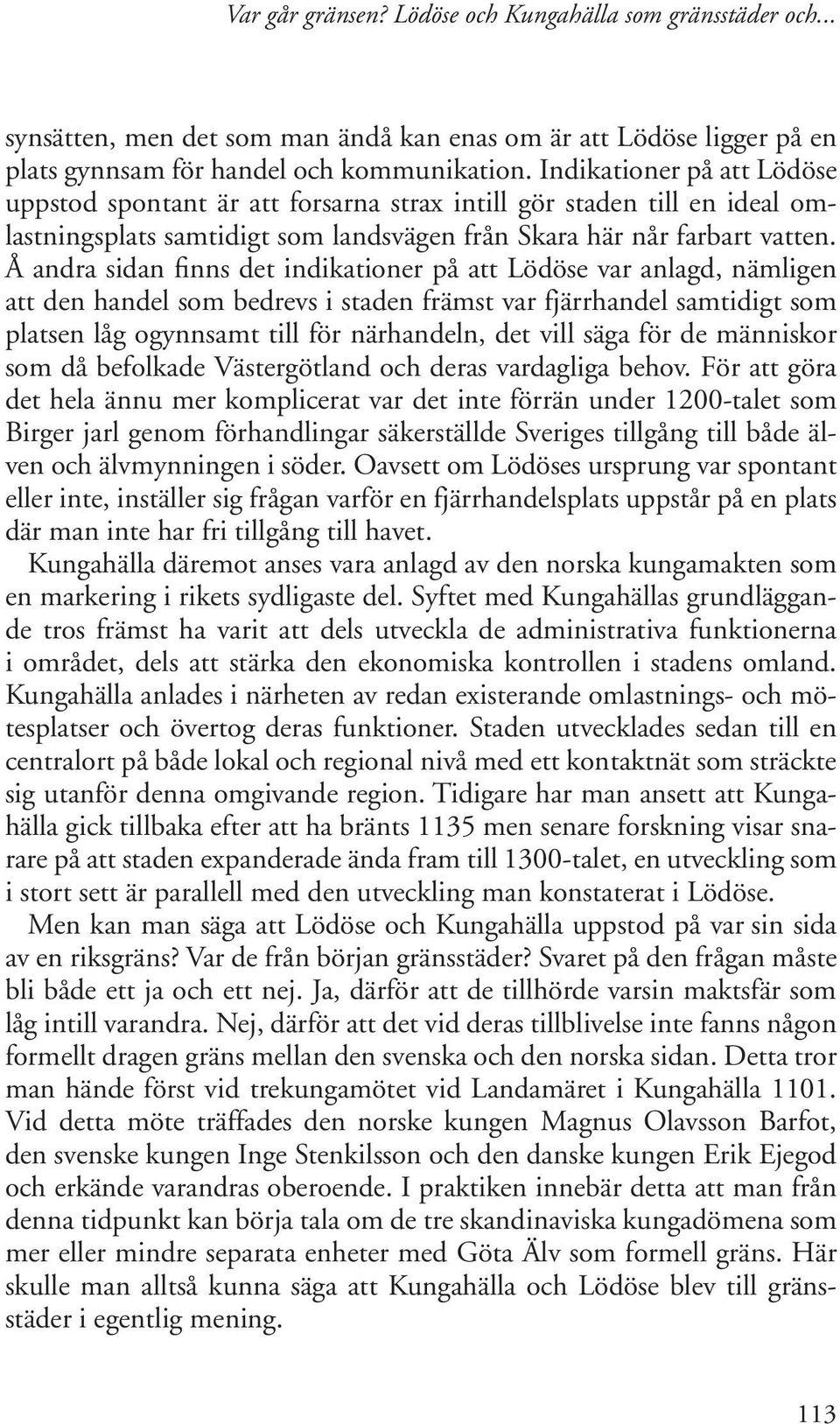 Var går gränsen? Lödöse och Kungahälla som gränsstäder och...

synsätten, men det som man ändå kan enas om är att Lödöse ligger på en plats gynnsam för handel och kommunikation. Indikationer på att Lödöse uppstod spontant är att forsarna strax intill gör staden till en ideal omlastningsplats samtidigt som landsvägen från Skara här når farbart vatten. Å andra sidan finns det indikationer på att Lödöse var anlagd, nämligen att den handel som bedrevs i staden främst var fjärrhandel samtidigt som platsen låg ogynnsamt till för närhandeln, det vill säga för de människor som då befolkade Västergötland och deras vardagliga behov. För att göra det hela ännu mer komplicerat var det inte förrän under 1200-talet som Birger jarl genom förhandlingar säkerställde Sveriges tillgång till både älven och älvmynningen i söder. Oavsett om Lödöses ursprung var spontant eller inte, inställer sig frågan varför en fjärrhandelsplats uppstår på en plats där man inte har fri tillgång till havet.

Kungahälla däremot anses vara anlagd av den norska kungamakten som en markering i rikets sydligaste del. Syftet med Kungahällas grundläggande tros främst ha varit att dels utveckla de administrativa funktionerna i området, dels att stärka den ekonomiska kontrollen i stadens omland. Kungahälla anlades i närheten av redan existerande omlastnings- och mötesplatser och övertog deras funktioner. Staden utvecklades sedan till en centralort på både lokal och regional nivå med ett kontaktnät som sträckte sig utanför denna omgivande region. Tidigare har man ansett att Kungahälla gick tillbaka efter att ha bränts 1135 men senare forskning visar snarare på att staden expanderade ända fram till 1300-talet, en utveckling som i stort sett är parallell med den utveckling man konstaterat i Lödöse.

Men kan man säga att Lödöse och Kungahälla uppstod på var sin sida av en riksgräns? Var de från början gränsstäder? Svaret på den frågan måste bli både ett ja och ett nej. Ja, därför att de tillhörde varsin maktsfär som låg intill varandra. Nej, därför att det vid deras tillblivelse inte fanns någon formellt dragen gräns mellan den svenska och den norska sidan. Detta tror man hände först vid trekungamötet vid Landamäret i Kungahälla 1101. Vid detta möte träffades den norske kungen Magnus Olavsson Barfot, den svenske kungen Inge Stenkilsson och den danske kungen Erik Ejegod och erkände varandras oberoende. I praktiken innebär detta att man från denna tidpunkt kan börja tala om de tre skandinaviska kungadömena som mer eller mindre separata enheter med Göta Älv som formell gräns. Här skulle man alltså kunna säga att Kungahälla och Lödöse blev till gränsstäder i egentlig mening.

113